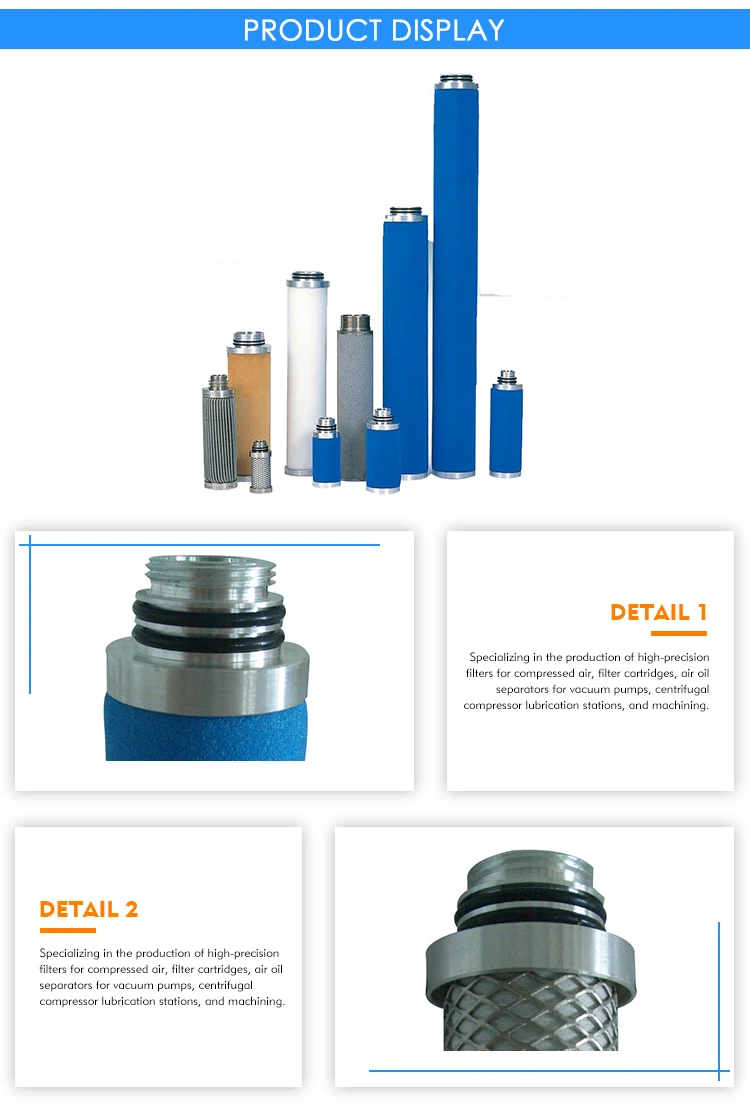 PRODUCT DISPLAY

DETAIL 1

Specializing in the production of high-precision filters for compressed air, filter cartridges, air oil separators for vacuum pumps, centrifugal compressor lubrication stations, and machining.

DETAIL 2

Specializing in the production of high-precision filters for compressed air, filter cartridges, air oil separators for vacuum pumps, centrifugal compressor lubrication stations, and machining.